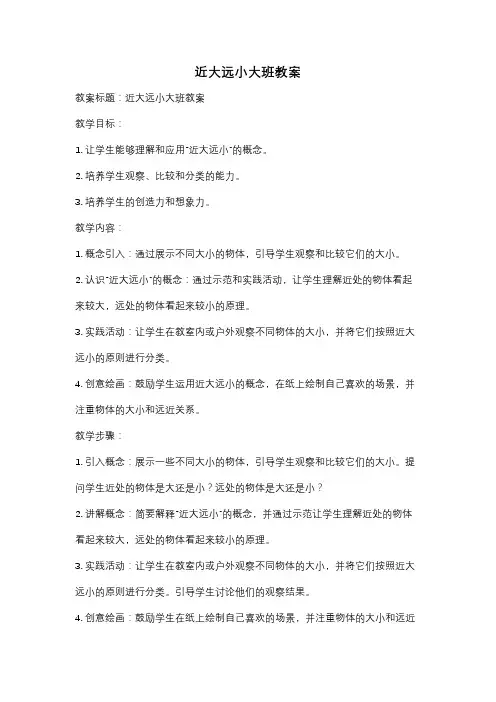 近大远小大班教案

教案标题：近大远小大班教案

教学目标：

1. 让学生能够理解和应用"近大远小"的概念。

2. 培养学生观察、比较和分类的能力。

3. 培养学生的创造力和想象力。

教学内容：

1. 概念引入：通过展示不同大小的物体，引导学生观察和比较它们的大小。

2. 认识"近大远小"的概念：通过示范和实践活动，让学生理解近处的物体看起来较大，远处的物体看起来较小的原理。

3. 实践活动：让学生在教室内或户外观察不同物体的大小，并将它们按照近大远小的原则进行分类。

4. 创意绘画：鼓励学生运用近大远小的概念，在纸上绘制自己喜欢的场景，并注重物体的大小和远近关系。

教学步骤：

1. 引入概念：展示一些不同大小的物体，引导学生观察和比较它们的大小。提问学生近处的物体是大还是小？远处的物体是大还是小？

2. 讲解概念：简要解释"近大远小"的概念，并通过示范让学生理解近处的物体看起来较大，远处的物体看起来较小的原理。

3. 实践活动：让学生在教室内或户外观察不同物体的大小，并将它们按照近大远小的原则进行分类。引导学生讨论他们的观察结果。

4. 创意绘画：鼓励学生在纸上绘制自己喜欢的场景，并注重物体的大小和远近